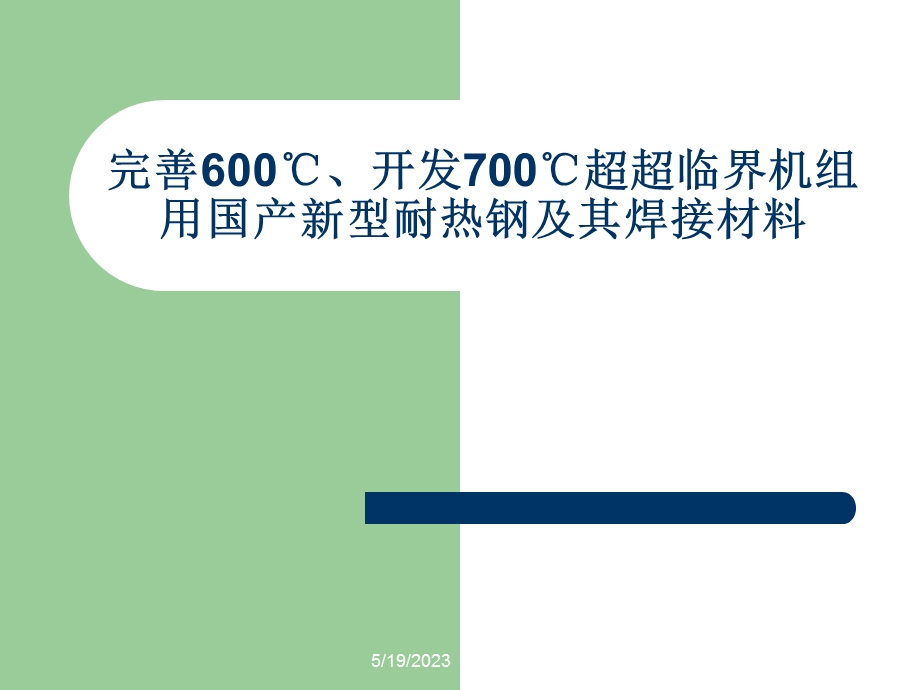 完善600℃、开发700℃超超临界机组用国产新型耐热钢及其焊接材料

5/19/2023